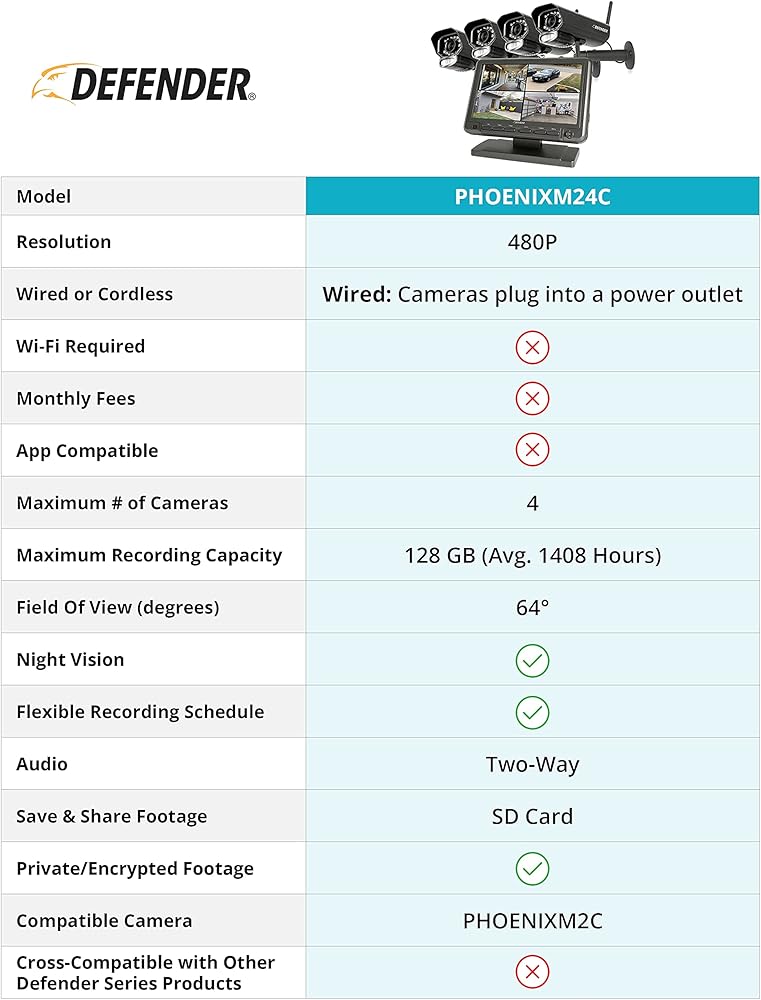 DEFENDER®

| Model | PHOENIXM24C |
|---|---|
| Resolution | 480P |
| Wired or Cordless | **Wired:** Cameras plug into a power outlet |
| Wi-Fi Required | ✗ |
| Monthly Fees | ✗ |
| App Compatible | ✗ |
| Maximum # of Cameras | 4 |
| Maximum Recording Capacity | 128 GB (Avg. 1408 Hours) |
| Field Of View (degrees) | 64° |
| Night Vision | ✓ |
| Flexible Recording Schedule | ✓ |
| Audio | Two-Way |
| Save & Share Footage | SD Card |
| Private/Encrypted Footage | ✓ |
| Compatible Camera | PHOENIXM2C |
| Cross-Compatible with Other Defender Series Products | ✗ |